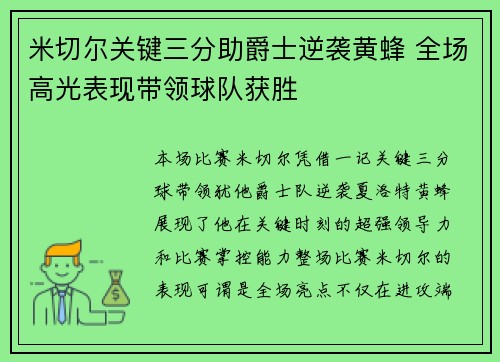 米切尔关键三分助爵士逆袭黄蜂 全场高光表现带领球队获胜

本场比赛米切尔凭借一记关键三分球带领犹他爵士队逆袭夏洛特黄蜂展现了他在关键时刻的超强领导力和比赛掌控能力整场比赛米切尔的表现可谓是全场亮点不仅在进攻端

$